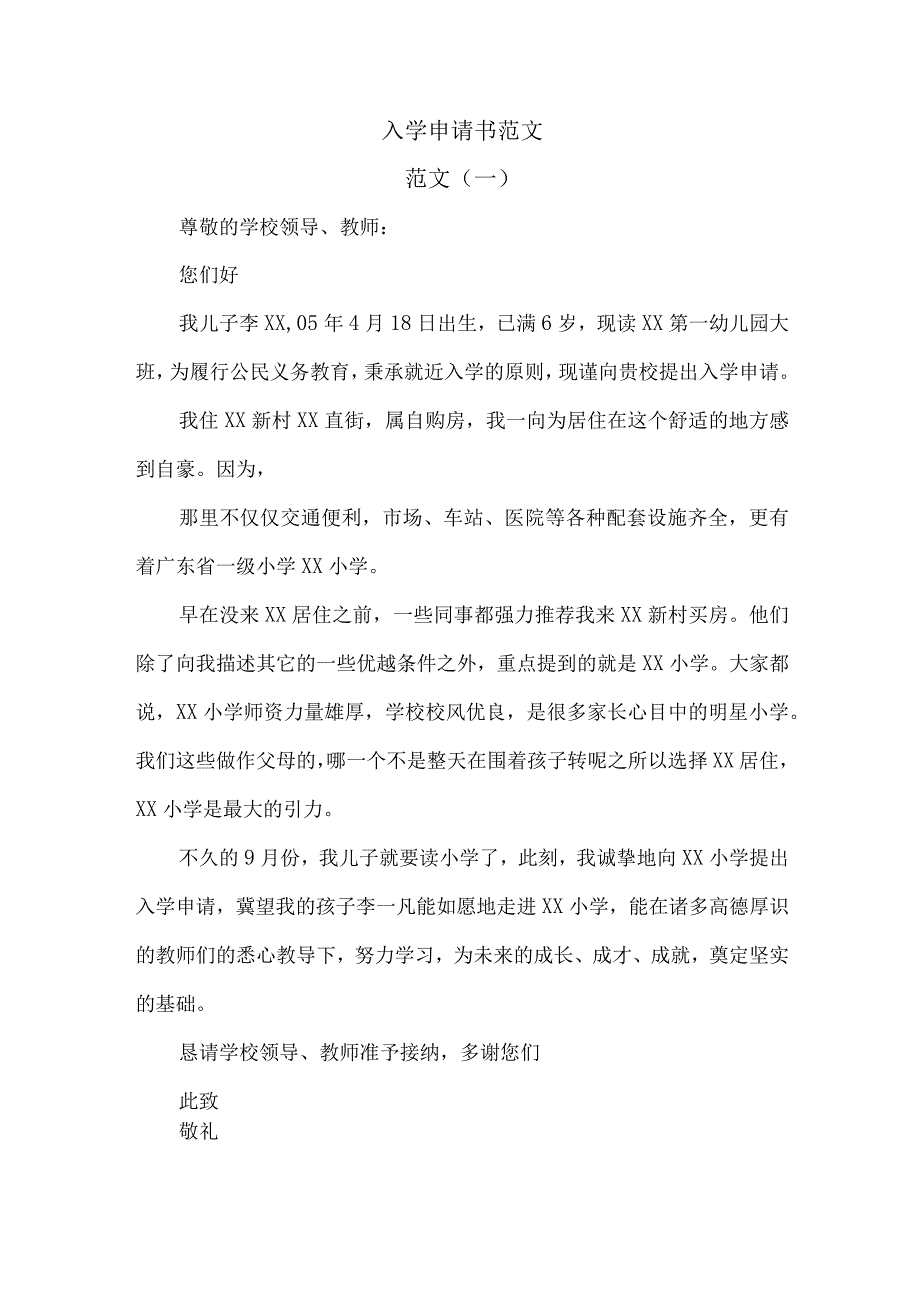 入学申请书范文

范文（一）

尊敬的学校领导、教师：

您们好

我儿子李XX,05年4月18日出生，已满6岁，现读XX第一幼儿园大班，为履行公民义务教育，秉承就近入学的原则，现谨向贵校提出入学申请。

我住XX新村XX直街，属自购房，我一向为居住在这个舒适的地方感到自豪。因为，

那里不仅仅交通便利，市场、车站、医院等各种配套设施齐全，更有着广东省一级小学XX小学。

早在没来XX居住之前，一些同事都强力推荐我来XX新村买房。他们除了向我描述其它的一些优越条件之外，重点提到的就是XX小学。大家都说，XX小学师资力量雄厚，学校校风优良，是很多家长心目中的明星小学。我们这些做作父母的，哪一个不是整天在围着孩子转呢之所以选择XX居住，XX小学是最大的引力。

不久的9月份，我儿子就要读小学了，此刻，我诚挚地向XX小学提出入学申请，冀望我的孩子李一凡能如愿地走进XX小学，能在诸多高德厚识的教师们的悉心教导下，努力学习，为未来的成长、成才、成就，奠定坚实的基础。

恳请学校领导、教师准予接纳，多谢您们

此致
敬礼